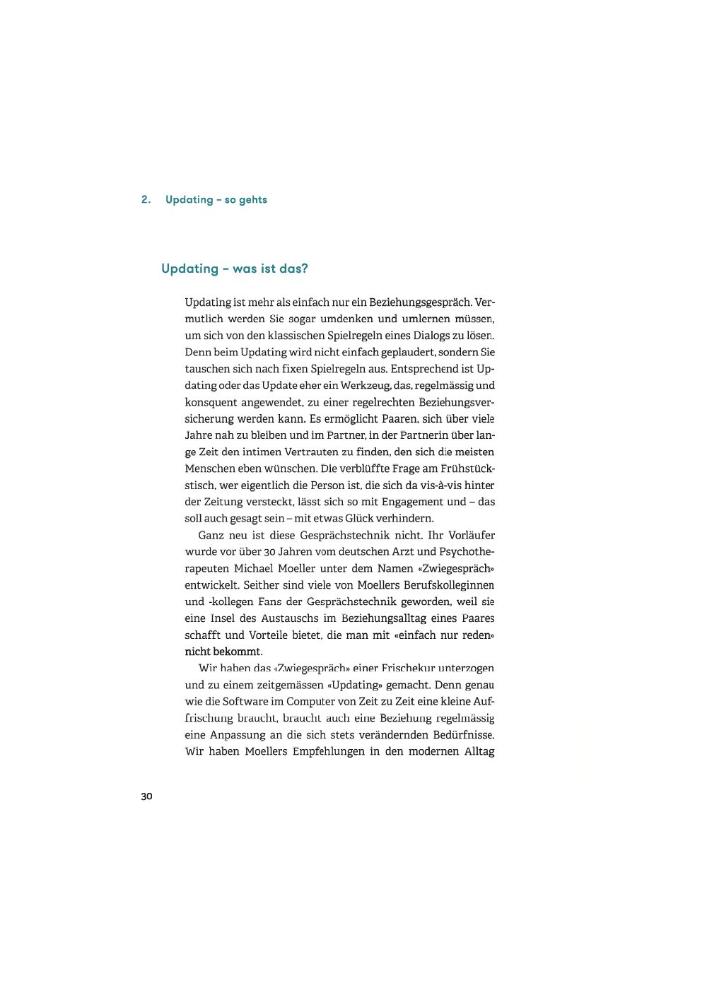 2. Updating – so gehts

Updating – was ist das?

Updating ist mehr als einfach nur ein Beziehungsgespräch. Vermutlich werden Sie sogar umdenken und umlernen müssen, um sich von den klassischen Spielregeln eines Dialogs zu lösen. Denn beim Updating wird nicht einfach geplaudert, sondern Sie tauschen sich nach fixen Spielregeln aus. Entsprechend ist Updating oder das Update eher ein Werkzeug, das, regelmässig und konsquent angewendet, zu einer regelrechten Beziehungsversicherung werden kann. Es ermöglicht Paaren, sich über viele Jahre nah zu bleiben und im Partner, in der Partnerin über lange Zeit den intimen Vertrauten zu finden, den sich die meisten Menschen eben wünschen. Die verblüffte Frage am Frühstückstisch, wer eigentlich die Person ist, die sich da vis-à-vis hinter der Zeitung versteckt, lässt sich so mit Engagement und – das soll auch gesagt sein – mit etwas Glück verhindern.

Ganz neu ist diese Gesprächstechnik nicht. Ihr Vorläufer wurde vor über 30 Jahren vom deutschen Arzt und Psychotherapeuten Michael Moeller unter dem Namen «Zwiegespräch» entwickelt. Seither sind viele von Moellers Berufskolleginnen und -kollegen Fans der Gesprächstechnik geworden, weil sie eine Insel des Austauschs im Beziehungsalltag eines Paares schafft und Vorteile bietet, die man mit «einfach nur reden» nicht bekommt.

Wir haben das «Zwiegespräch» einer Frischekur unterzogen und zu einem zeitgemässen «Updating» gemacht. Denn genau wie die Software im Computer von Zeit zu Zeit eine kleine Auffrischung braucht, braucht auch eine Beziehung regelmässig eine Anpassung an die sich stets verändernden Bedürfnisse. Wir haben Moellers Empfehlungen in den modernen Alltag

30